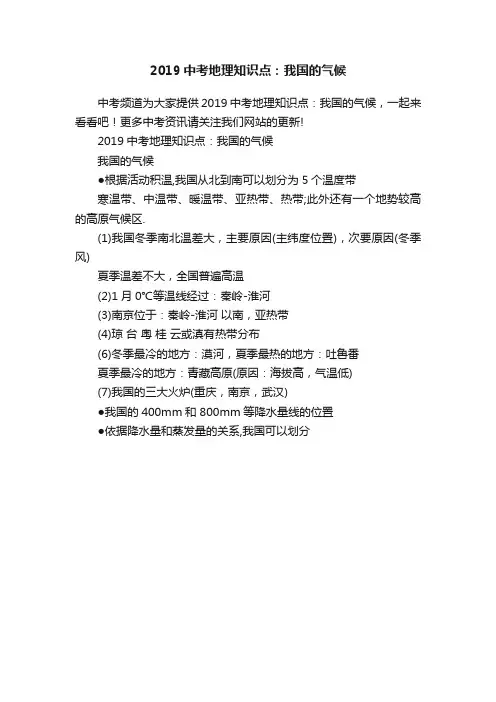 2019 中考地理知识点：我国的气候

中考频道为大家提供 2019 中考地理知识点：我国的气候，一起来看看吧！更多中考资讯请关注我们网站的更新!

2019 中考地理知识点：我国的气候

我国的气候

●根据活动积温,我国从北到南可以划分为 5 个温度带

寒温带、中温带、暖温带、亚热带、热带;此外还有一个地势较高的高原气候区.

(1)我国冬季南北温差大，主要原因(主纬度位置)，次要原因(冬季风)

夏季温差不大，全国普遍高温

(2)1 月 0℃等温线经过：秦岭-淮河

(3)南京位于：秦岭-淮河 以南，亚热带

(4)琼 台 粤 桂 云或滇有热带分布

(6)冬季最冷的地方：漠河，夏季最热的地方：吐鲁番

夏季最冷的地方：青藏高原(原因：海拔高，气温低)

(7)我国的三大火炉(重庆，南京，武汉)

●我国的 400mm 和 800mm 等降水量线的位置

●依据降水量和蒸发量的关系,我国可以划分